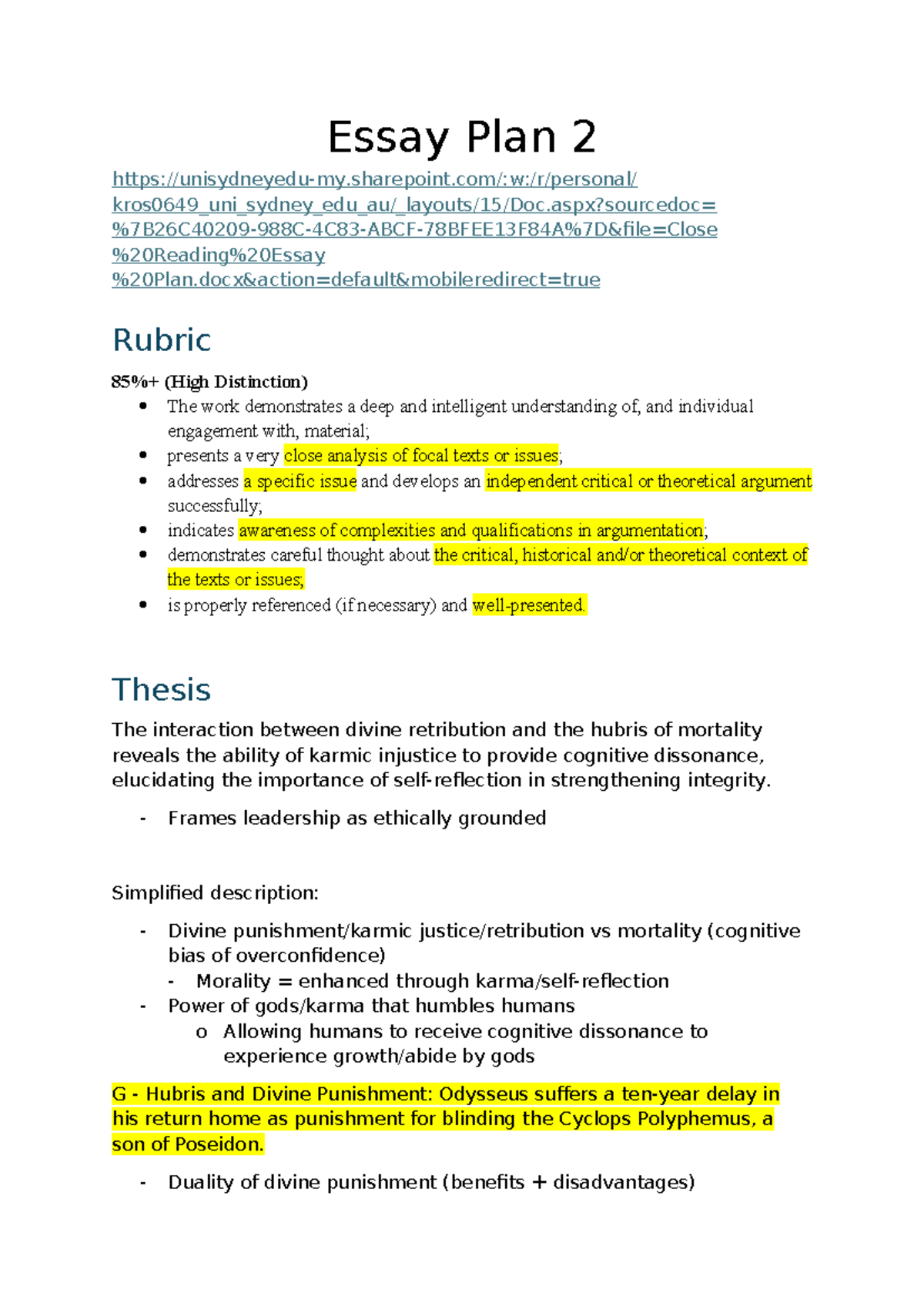 Essay Plan 2

https://unisydneyedu-my.sharepoint.com/:w:/r/personal/kros0649_uni_sydney_edu_au/_layouts/15/Doc.aspx?sourcedoc=%7B26C40209-988C-4C83-ABCF-78BFEE13F84A%7D&file=Close%20Reading%20Essay%20Plan.docx&action=default&mobileredirect=true

Rubric

85%+ (High Distinction)

• The work demonstrates a deep and intelligent understanding of, and individual engagement with, material;
• presents a very close analysis of focal texts or issues;
• addresses a specific issue and develops an independent critical or theoretical argument successfully;
• indicates awareness of complexities and qualifications in argumentation;
• demonstrates careful thought about the critical, historical and/or theoretical context of the texts or issues;
• is properly referenced (if necessary) and well-presented.

Thesis

The interaction between divine retribution and the hubris of mortality reveals the ability of karmic injustice to provide cognitive dissonance, elucidating the importance of self-reflection in strengthening integrity.

- Frames leadership as ethically grounded

Simplified description:

- Divine punishment/karmic justice/retribution vs mortality (cognitive bias of overconfidence)
- Morality = enhanced through karma/self-reflection
- Power of gods/karma that humbles humans
o Allowing humans to receive cognitive dissonance to experience growth/abide by gods

G - Hubris and Divine Punishment: Odysseus suffers a ten-year delay in his return home as punishment for blinding the Cyclops Polyphemus, a son of Poseidon.

- Duality of divine punishment (benefits + disadvantages)